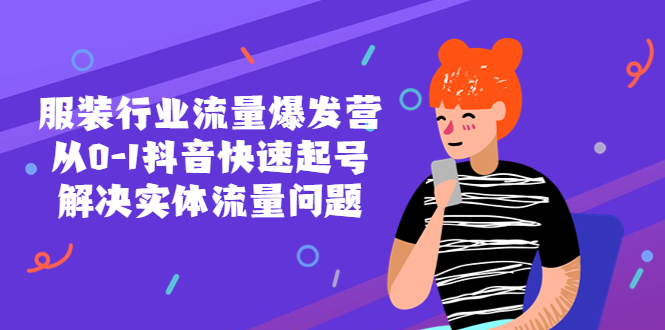 服装行业流量爆发营
从0-1抖音快速起号
解决实体流量问题